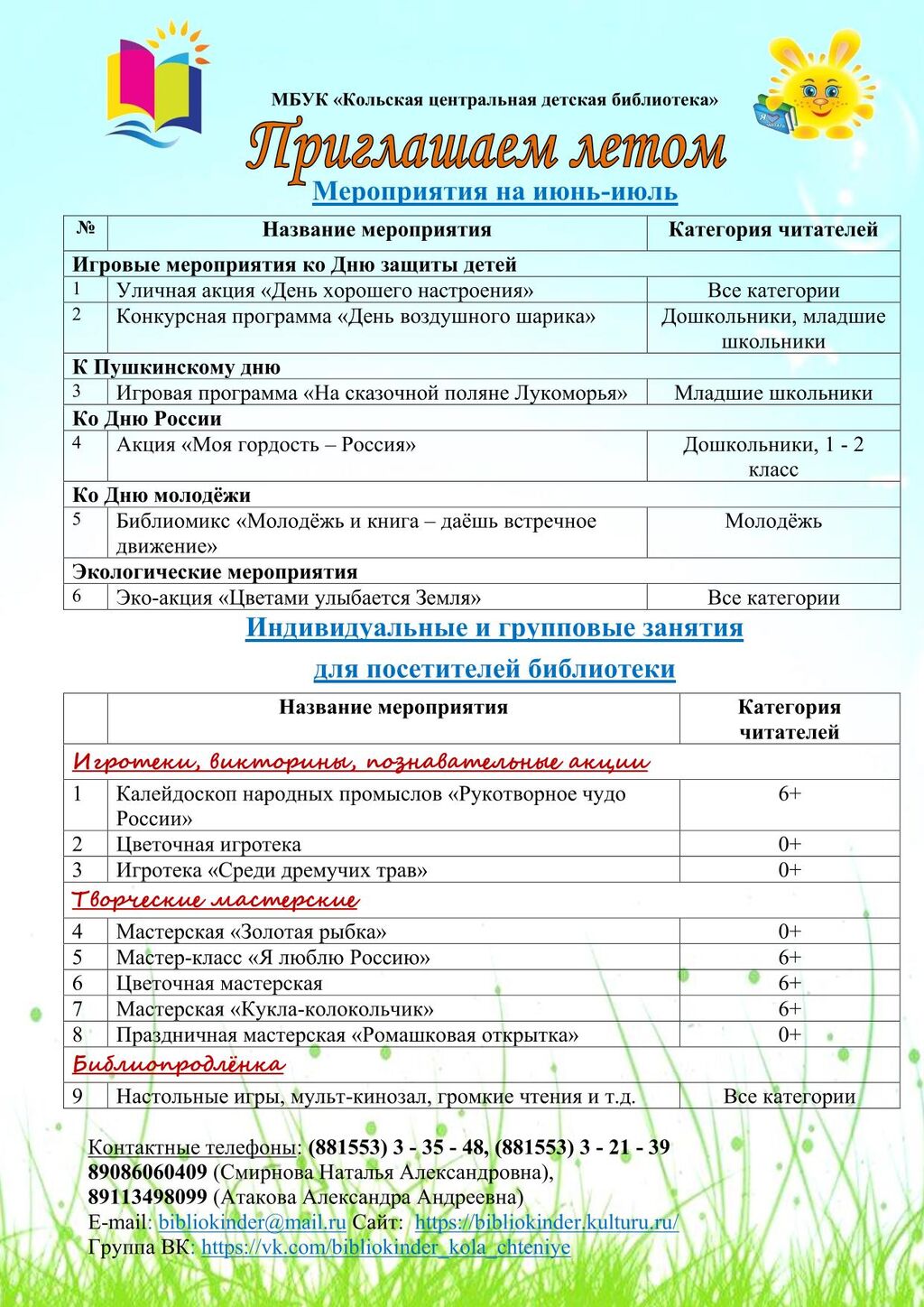 МБУК «Кольская центральная детская библиотека»

Приглашаем летом

Мероприятия на июнь-июль

| № | Название мероприятия | Категория читателей |
|---|---|---|
| Игровые мероприятия ко Дню защиты детей | | |
| 1 | Уличная акция «День хорошего настроения» | Все категории |
| 2 | Конкурсная программа «День воздушного шарика» | Дошкольники, младшие школьники |
| К Пушкинскому дню | | |
| 3 | Игровая программа «На сказочной поляне Лукоморья» | Младшие школьники |
| Ко Дню России | | |
| 4 | Акция «Моя гордость – Россия» | Дошкольники, 1 - 2 класс |
| Ко Дню молодёжи | | |
| 5 | Библиомикс «Молодёжь и книга – даёшь встречное движение» | Молодёжь |
| Экологические мероприятия | | |
| 6 | Эко-акция «Цветами улыбается Земля» | Все категории |

Индивидуальные и групповые занятия для посетителей библиотеки

| | Название мероприятия | Категория читателей |
|---|---|---|
| Игротеки, викторины, познавательные акции | | |
| 1 | Калейдоскоп народных промыслов «Рукотворное чудо России» | 6+ |
| 2 | Цветочная игротека | 0+ |
| 3 | Игротека «Среди дремучих трав» | 0+ |
| Творческие мастерские | | |
| 4 | Мастерская «Золотая рыбка» | 0+ |
| 5 | Мастер-класс «Я люблю Россию» | 6+ |
| 6 | Цветочная мастерская | 6+ |
| 7 | Мастерская «Кукла-колокольчик» | 6+ |
| 8 | Праздничная мастерская «Ромашковая открытка» | 0+ |
| Библиопродлёнка | | |
| 9 | Настольные игры, мульт-кинозал, громкие чтения и т.д. | Все категории |

Контактные телефоны: (881553) 3 - 35 - 48, (881553) 3 - 21 - 39
89086060409 (Смирнова Наталья Александровна),
89113498099 (Атакова Александра Андреевна)
E-mail: bibliokinder@mail.ru Сайт: https://bibliokinder.kulturu.ru/
Группа ВК: https://vk.com/bibliokinder_kola_chteniye